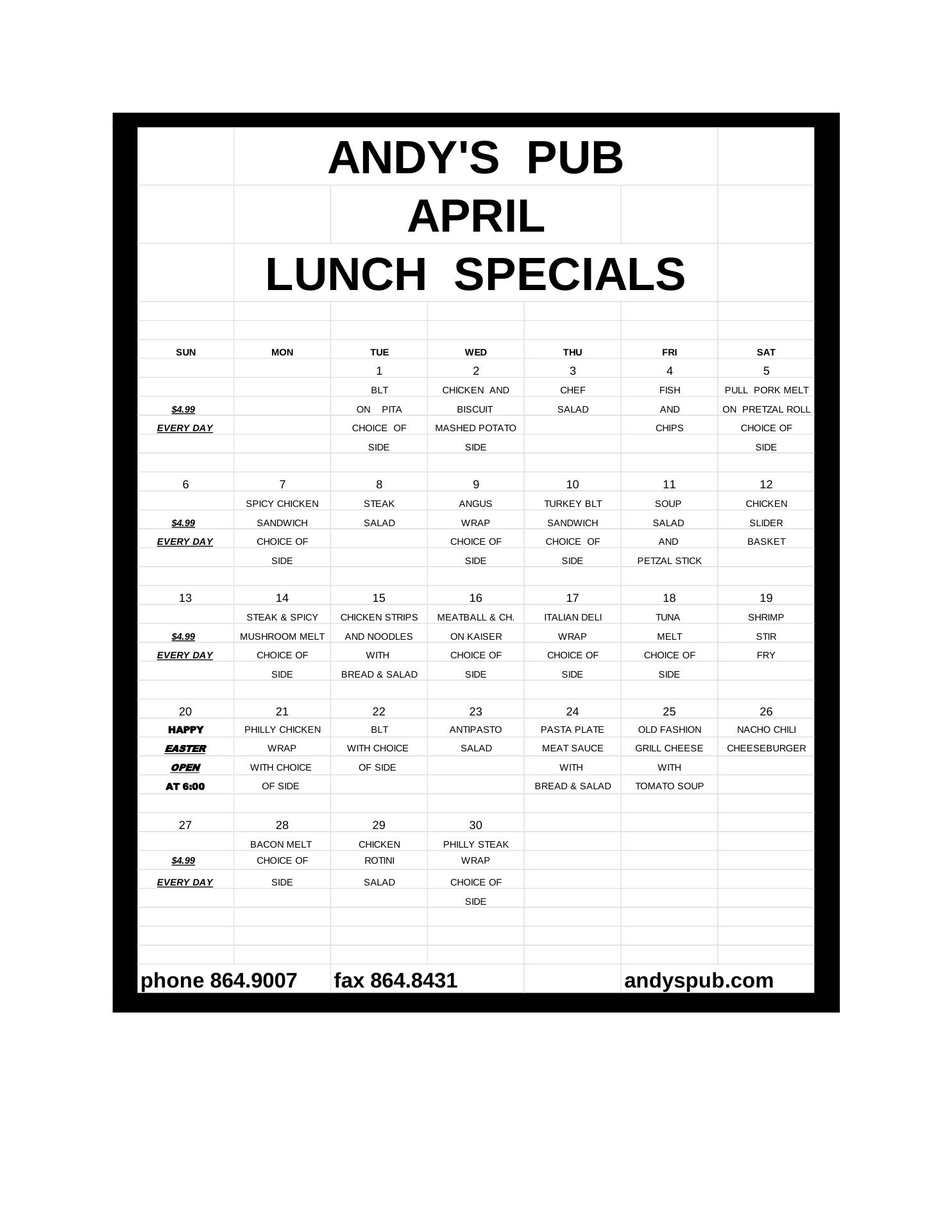 ANDY'S PUB
APRIL
LUNCH SPECIALS

| SUN | MON | TUE | WED | THU | FRI | SAT |
|---|---|---|---|---|---|---|
| | | 1 | 2 | 3 | 4 | 5 |
| | | BLT | CHICKEN AND | CHEF | FISH | PULL PORK MELT |
| $4.99 | | ON PITA | BISCUIT | SALAD | AND | ON PRETZAL ROLL |
| EVERY DAY | | CHOICE OF | MASHED POTATO | | CHIPS | CHOICE OF |
| | | SIDE | SIDE | | | SIDE |
| 6 | 7 | 8 | 9 | 10 | 11 | 12 |
| | SPICY CHICKEN | STEAK | ANGUS | TURKEY BLT | SOUP | CHICKEN |
| $4.99 | SANDWICH | SALAD | WRAP | SANDWICH | SALAD | SLIDER |
| EVERY DAY | CHOICE OF | | CHOICE OF | CHOICE OF | AND | BASKET |
| | SIDE | | SIDE | SIDE | PETZAL STICK | |
| 13 | 14 | 15 | 16 | 17 | 18 | 19 |
| | STEAK & SPICY | CHICKEN STRIPS | MEATBALL & CH. | ITALIAN DELI | TUNA | SHRIMP |
| $4.99 | MUSHROOM MELT | AND NOODLES | ON KAISER | WRAP | MELT | STIR |
| EVERY DAY | CHOICE OF | WITH | CHOICE OF | CHOICE OF | CHOICE OF | FRY |
| | SIDE | BREAD & SALAD | SIDE | SIDE | SIDE | |
| 20 | 21 | 22 | 23 | 24 | 25 | 26 |
| HAPPY | PHILLY CHICKEN | BLT | ANTIPASTO | PASTA PLATE | OLD FASHION | NACHO CHILI |
| EASTER | WRAP | WITH CHOICE | SALAD | MEAT SAUCE | GRILL CHEESE | CHEESEBURGER |
| OPEN | WITH CHOICE | OF SIDE | | WITH | WITH | |
| AT 6:00 | OF SIDE | | | BREAD & SALAD | TOMATO SOUP | |
| 27 | 28 | 29 | 30 | | | |
| | BACON MELT | CHICKEN | PHILLY STEAK | | | |
| $4.99 | CHOICE OF | ROTINI | WRAP | | | |
| EVERY DAY | SIDE | SALAD | CHOICE OF | | | |
| | | | SIDE | | | |

phone 864.9007 fax 864.8431 andyspub.com